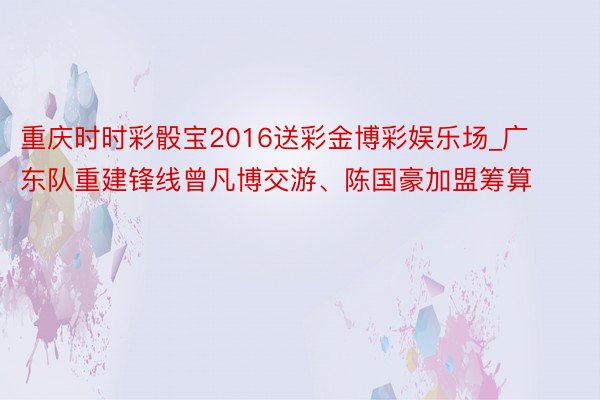 重庆时时彩骰宝2016送彩金博彩娱乐场_广东队重建锋线曾凡博交游、陈国豪加盟筹算